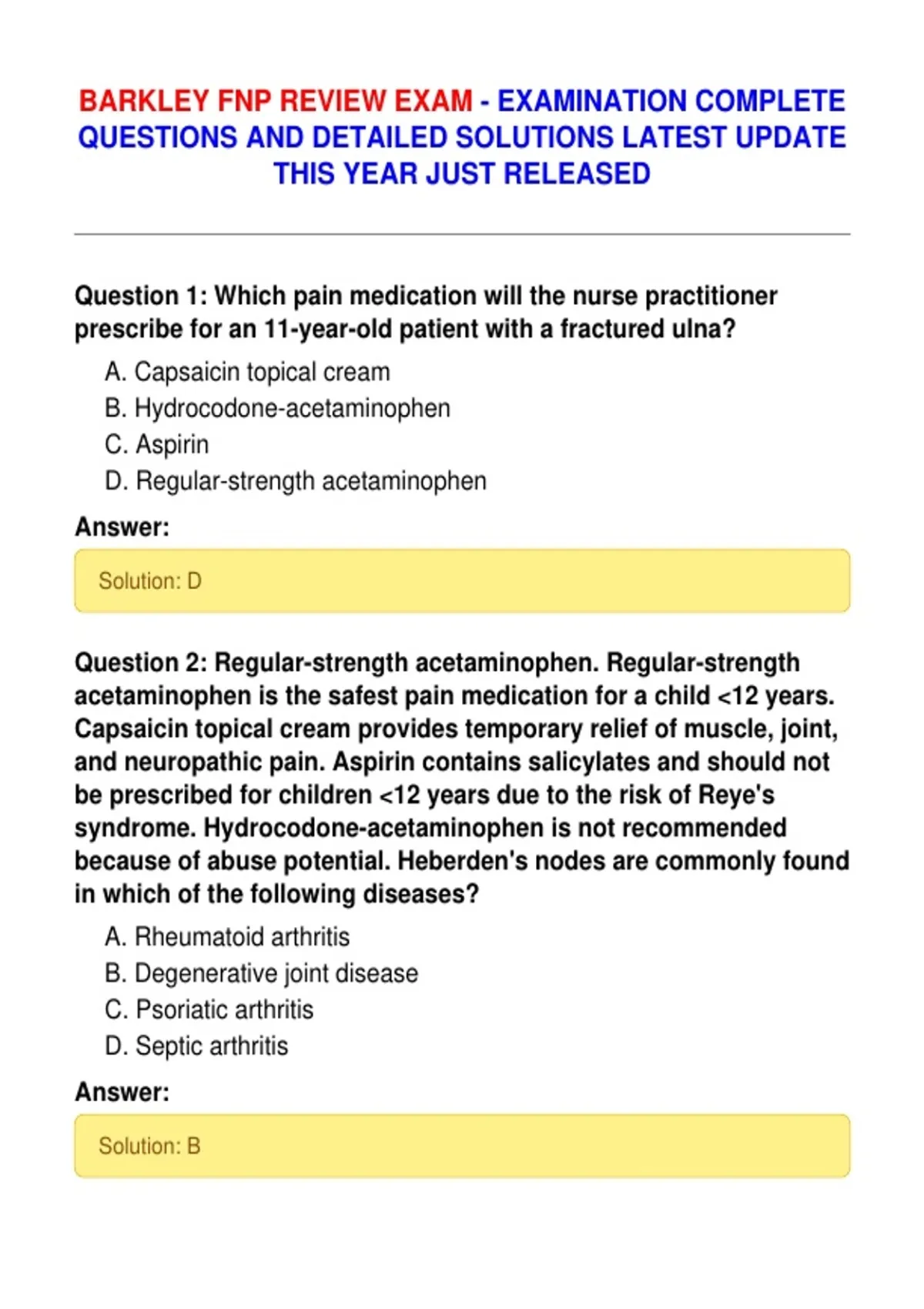 BARKLEY FNP REVIEW EXAM - EXAMINATION COMPLETE QUESTIONS AND DETAILED SOLUTIONS LATEST UPDATE THIS YEAR JUST RELEASED

Question 1: Which pain medication will the nurse practitioner prescribe for an 11-year-old patient with a fractured ulna?

A. Capsaicin topical cream
B. Hydrocodone-acetaminophen
C. Aspirin
D. Regular-strength acetaminophen

Answer:

Solution: D

Question 2: Regular-strength acetaminophen. Regular-strength acetaminophen is the safest pain medication for a child <12 years. Capsaicin topical cream provides temporary relief of muscle, joint, and neuropathic pain. Aspirin contains salicylates and should not be prescribed for children <12 years due to the risk of Reye's syndrome. Hydrocodone-acetaminophen is not recommended because of abuse potential. Heberden's nodes are commonly found in which of the following diseases?

A. Rheumatoid arthritis
B. Degenerative joint disease
C. Psoriatic arthritis
D. Septic arthritis

Answer:

Solution: B